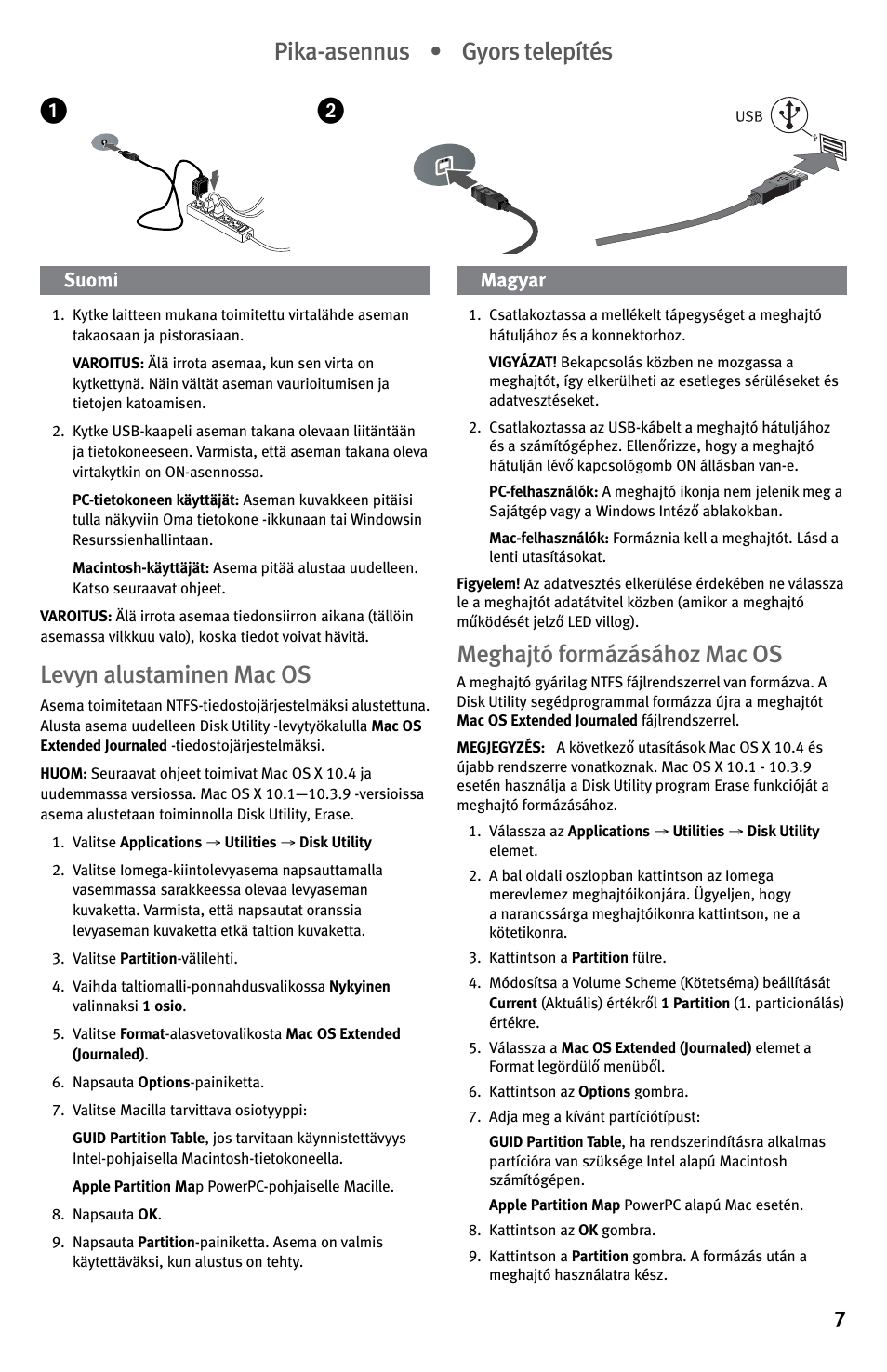 Pika-asennus • Gyors telepítés

1

2

USB

Suomi

1. Kytke laitteen mukana toimitettu virtalähde aseman takaosaan ja pistorasiaan.

VAROITUS: Älä irrota asemaa, kun sen virta on kytkettynä. Näin vältät aseman vaurioitumisen ja tietojen katoamisen.

2. Kytke USB-kaapeli aseman takana olevaan liitäntään ja tietokoneeseen. Varmista, että aseman takana oleva virtakytkin on ON-asennossa.

PC-tietokoneen käyttäjät: Aseman kuvakkeen pitäisi tulla näkyviin Oma tietokone -ikkunaan tai Windowsin Resurssienhallintaan.

Macintosh-käyttäjät: Asema pitää alustaa uudelleen. Katso seuraavat ohjeet.

VAROITUS: Älä irrota asemaa tiedonsiirron aikana (tällöin asemassa vilkkuu valo), koska tiedot voivat hävitä.

Levyn alustaminen Mac OS

Asema toimitetaan NTFS-tiedostojärjestelmäksi alustettuna. Alusta asema uudelleen Disk Utility -levytyökalulla Mac OS Extended Journaled -tiedostojärjestelmäksi.

HUOM: Seuraavat ohjeet toimivat Mac OS X 10.4 ja uudemmassa versiossa. Mac OS X 10.1—10.3.9 -versioissa asema alustetaan toiminnolla Disk Utility, Erase.

1. Valitse Applications → Utilities → Disk Utility

2. Valitse Iomega-kiintolevyasema napsauttamalla vasemmassa sarakkeessa olevaa levyaseman kuvaketta. Varmista, että napsautat oranssia levyaseman kuvaketta etkä taltion kuvaketta.

3. Valitse Partition-välilehti.

4. Vaihda taltiomalli-ponnahdusvalikossa Nykyinen valinnaksi 1 osio.

5. Valitse Format-alasvetovalikosta Mac OS Extended (Journaled).

6. Napsauta Options-painiketta.

7. Valitse Macilla tarvittava osiotyyppi:

GUID Partition Table, jos tarvitaan käynnistettävyys Intel-pohjaisella Macintosh-tietokoneella.

Apple Partition Map PowerPC-pohjaiselle Macille.

8. Napsauta OK.

9. Napsauta Partition-painiketta. Asema on valmis käytettäväksi, kun alustus on tehty.

Magyar

1. Csatlakoztassa a mellékelt tápegységet a meghajtó hátuljához és a konnektorhoz.

VIGYÁZAT! Bekapcsolás közben ne mozgassa a meghajtót, így elkerülheti az esetleges sérüléseket és adatvesztéseket.

2. Csatlakoztassa az USB-kábelt a meghajtó hátuljához és a számítógéphez. Ellenőrizze, hogy a meghajtó hátulján lévő kapcsológomb ON állásban van-e.

PC-felhasználók: A meghajtó ikonja nem jelenik meg a Sajátgép vagy a Windows Intéző ablakokban.

Mac-felhasználók: Formáznia kell a meghajtót. Lásd a lenti utasításokat.

Figyelem! Az adatvesztés elkerülése érdekében ne válassza le a meghajtót adatátvitel közben (amikor a meghajtó működését jelző LED villog).

Meghajtó formázásához Mac OS

A meghajtó gyárilag NTFS fájlrendszerrel van formázva. A Disk Utility segédprogrammal formázza újra a meghajtót Mac OS Extended Journaled fájlrendszerrel.

MEGJEGYZÉS: A következő utasítások Mac OS X 10.4 és újabb rendszerre vonatkoznak. Mac OS X 10.1 - 10.3.9 esetén használja a Disk Utility program Erase funkcióját a meghajtó formázásához.

1. Válassza az Applications → Utilities → Disk Utility elemet.

2. A bal oldali oszlopban kattintson az Iomega merevlemez meghajtóikonjára. Ügyeljen, hogy a narancssárga meghajtóikonra kattintson, ne a kötetikonra.

3. Kattintson a Partition fülre.

4. Módosítsa a Volume Scheme (Kötetséma) beállítását Current (Aktuális) értékről 1 Partition (1. particionálás) értékre.

5. Válassza a Mac OS Extended (Journaled) elemet a Format legördülő menüből.

6. Kattintson az Options gombra.

7. Adja meg a kívánt partíciótípust:

GUID Partition Table, ha rendszerindításra alkalmas partícióra van szüksége Intel alapú Macintosh számítógépen.

Apple Partition Map PowerPC alapú Mac esetén.

8. Kattintson az OK gombra.

9. Kattintson a Partition gombra. A formázás után a meghajtó használatra kész.

7